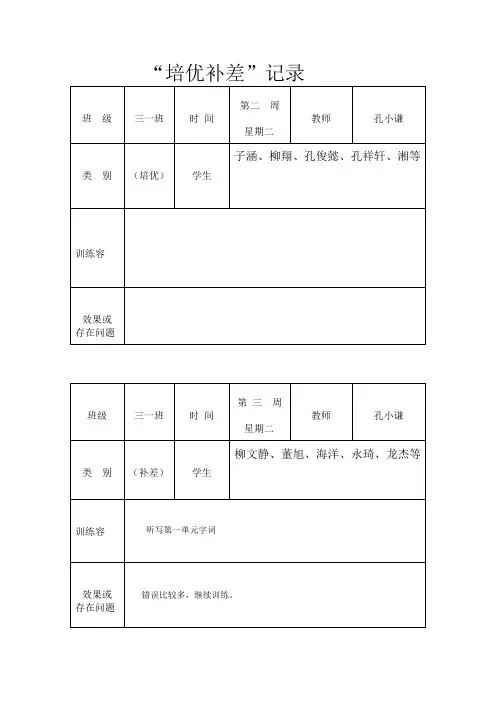 “培优补差”记录

| 班 级 | 三一班 | 时 间 | 第二 周 星期二 | 教师 | 孔小谦 |
|---|---|---|---|---|---|
| 类 别 | （培优） | 学生 | 子涵、柳翔、孔俊懿、孔祥轩、湘等 | | |
| 训练容 | | | | | |
| 效果或存在问题 | | | | | |

| 班级 | 三一班 | 时 间 | 第 三 周 星期二 | 教师 | 孔小谦 |
|---|---|---|---|---|---|
| 类 别 | （补差） | 学生 | 柳文静、董旭、海洋、永琦、龙杰等 | | |
| 训练容 | 听写第一单元字词 | | | | |
| 效果或存在问题 | 错误比较多，继续训练。 | | | | |